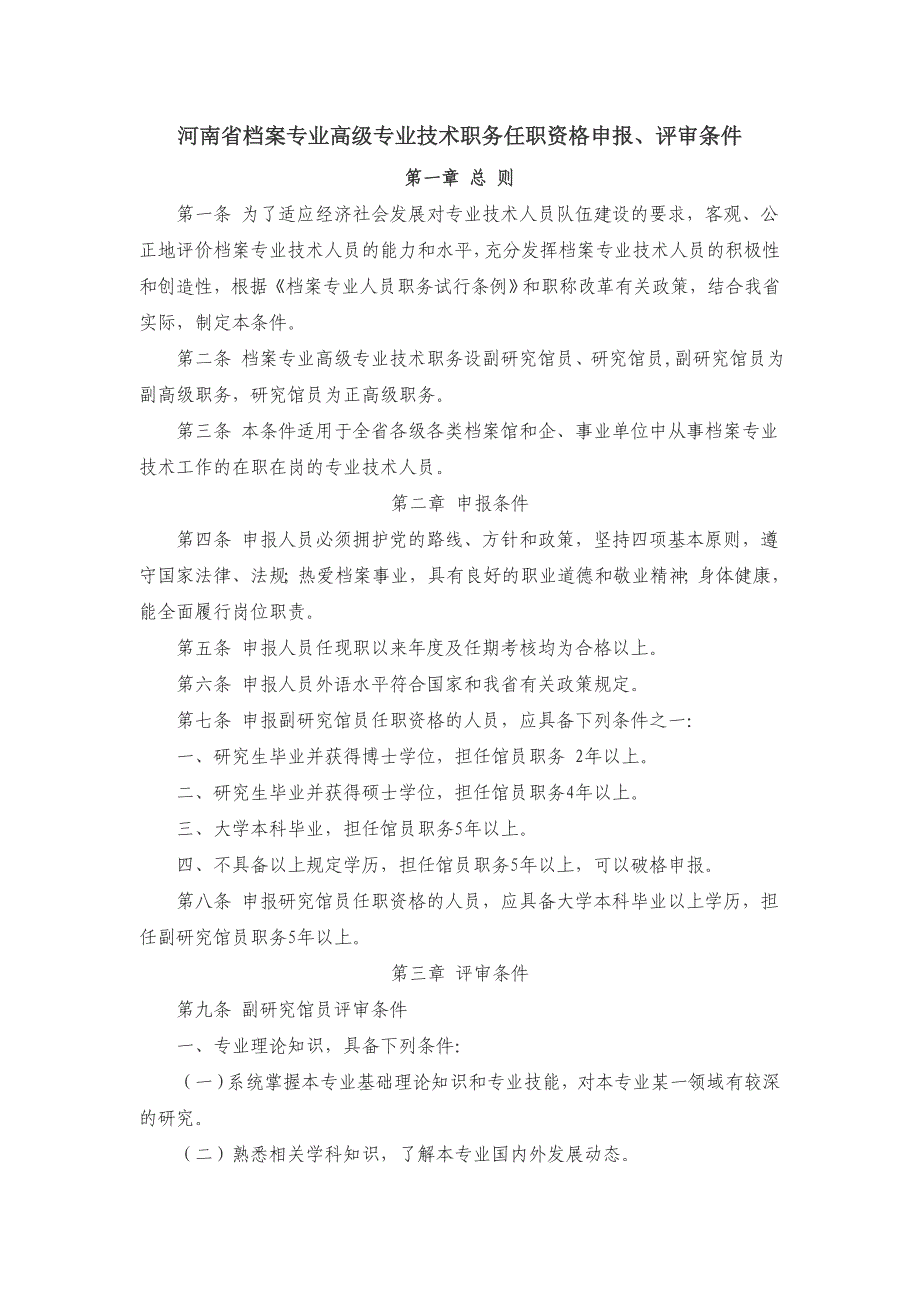 河南省档案专业高级专业技术职务任职资格申报、评审条件

第一章 总 则

第一条 为了适应经济社会发展对专业技术人员队伍建设的要求，客观、公正地评价档案专业技术人员的能力和水平，充分发挥档案专业技术人员的积极性和创造性，根据《档案专业人员职务试行条例》和职称改革有关政策，结合我省实际，制定本条件。

第二条 档案专业高级专业技术职务设副研究馆员、研究馆员，副研究馆员为副高级职务，研究馆员为正高级职务。

第三条 本条件适用于全省各级各类档案馆和企、事业单位中从事档案专业技术工作的在职在岗的专业技术人员。

第二章 申报条件

第四条 申报人员必须拥护党的路线、方针和政策，坚持四项基本原则，遵守国家法律、法规；热爱档案事业，具有良好的职业道德和敬业精神；身体健康，能全面履行岗位职责。

第五条 申报人员任现职以来年度及任期考核均为合格以上。

第六条 申报人员外语水平符合国家和我省有关政策规定。

第七条 申报副研究馆员任职资格的人员，应具备下列条件之一：

一、研究生毕业并获得博士学位，担任馆员职务 2年以上。

二、研究生毕业并获得硕士学位，担任馆员职务4年以上。

三、大学本科毕业，担任馆员职务5年以上。

四、不具备以上规定学历，担任馆员职务5年以上，可以破格申报。

第八条 申报研究馆员任职资格的人员，应具备大学本科毕业以上学历，担任副研究馆员职务5年以上。

第三章 评审条件

第九条 副研究馆员评审条件

一、专业理论知识，具备下列条件：

（一）系统掌握本专业基础理论知识和专业技能，对本专业某一领域有较深的研究。

（二）熟悉相关学科知识，了解本专业国内外发展动态。